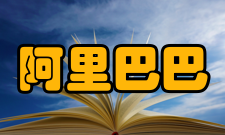 阿里巴巴